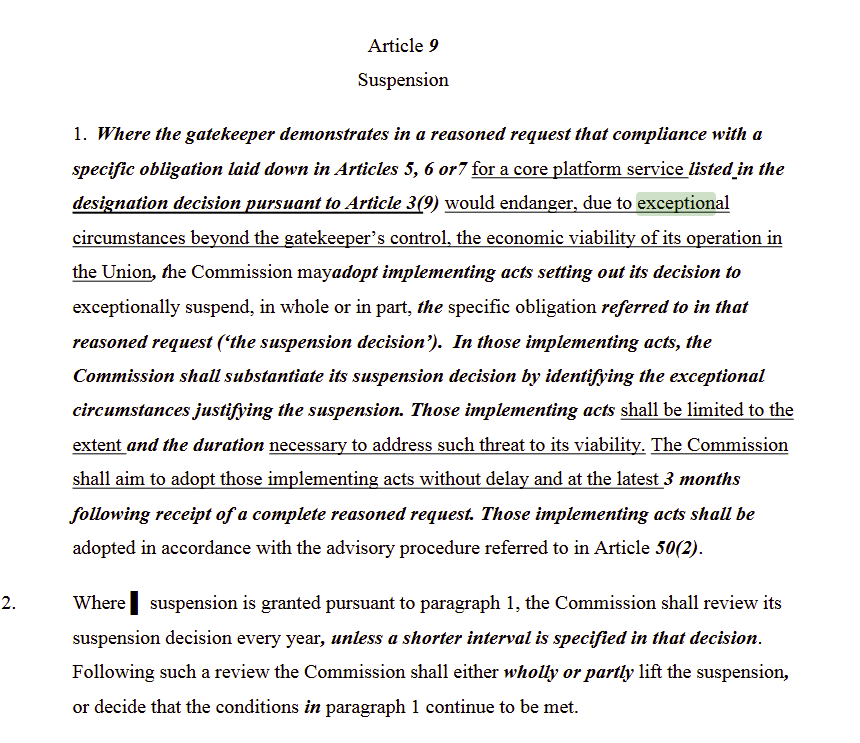 Article 9

Suspension

1. Where the gatekeeper demonstrates in a reasoned request that compliance with a specific obligation laid down in Articles 5, 6 or7 for a core platform service listed in the designation decision pursuant to Article 3(9) would endanger, due to exceptional circumstances beyond the gatekeeper's control, the economic viability of its operation in the Union, the Commission mayadopt implementing acts setting out its decision to exceptionally suspend, in whole or in part, the specific obligation referred to in that reasoned request ('the suspension decision'). In those implementing acts, the Commission shall substantiate its suspension decision by identifying the exceptional circumstances justifying the suspension. Those implementing acts shall be limited to the extent and the duration necessary to address such threat to its viability. The Commission shall aim to adopt those implementing acts without delay and at the latest 3 months following receipt of a complete reasoned request. Those implementing acts shall be adopted in accordance with the advisory procedure referred to in Article 50(2).

2. Where suspension is granted pursuant to paragraph 1, the Commission shall review its suspension decision every year, unless a shorter interval is specified in that decision. Following such a review the Commission shall either wholly or partly lift the suspension, or decide that the conditions in paragraph 1 continue to be met.